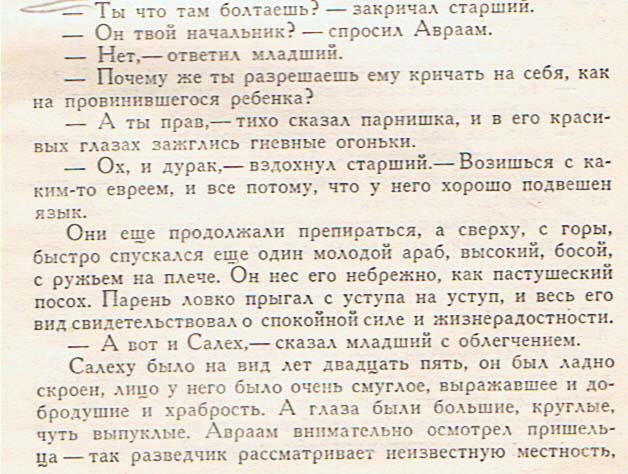 — Ты что там болтаешь? — закричал старший.
— Он твой начальник? — спросил Авраам.
— Нет,— ответил младший.
— Почему же ты разрешаешь ему кричать на себя, как на провинившегося ребенка?
— А ты прав,— тихо сказал парнишка, и в его красивых глазах зажглись гневные огоньки.
— Ох, и дурак,— вздохнул старший.— Возишься с каким-то евреем, и все потому, что у него хорошо подвешен язык.
Они еще продолжали препираться, а сверху, с горы, быстро спускался еще один молодой араб, высокий, босой, с ружьем на плече. Он нес его небрежно, как пастушеский посох. Парень ловко прыгал с уступа на уступ, и весь его вид свидетельствовал о спокойной силе и жизнерадостности.
— А вот и Салех,— сказал младший с облегчением.
Салеху было на вид лет двадцать пять, он был ладно скроен, лицо у него было очень смуглое, выражавшее и добродушие и храбрость. А глаза были большие, круглые, чуть выпуклые. Авраам внимательно осмотрел пришельца — так разведчик рассматривает неизвестную местность,